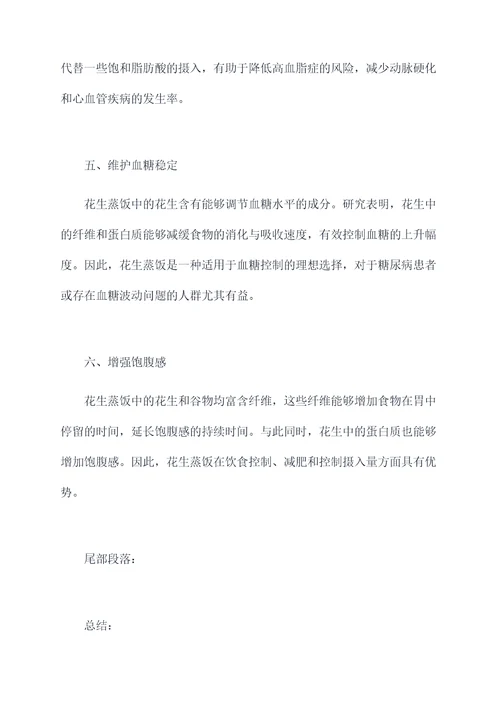 代替一些饱和脂肪酸的摄入，有助于降低高血脂症的风险，减少动脉硬化和心血管疾病的发生率。

五、维护血糖稳定

花生蒸饭中的花生含有能够调节血糖水平的成分。研究表明，花生中的纤维和蛋白质能够减缓食物的消化与吸收速度，有效控制血糖的上升幅度。因此，花生蒸饭是一种适用于血糖控制的理想选择，对于糖尿病患者或存在血糖波动问题的人群尤其有益。

六、增强饱腹感

花生蒸饭中的花生和谷物均富含纤维，这些纤维能够增加食物在胃中停留的时间，延长饱腹感的持续时间。与此同时，花生中的蛋白质也能够增加饱腹感。因此，花生蒸饭在饮食控制、减肥和控制摄入量方面具有优势。

尾部段落：

总结：